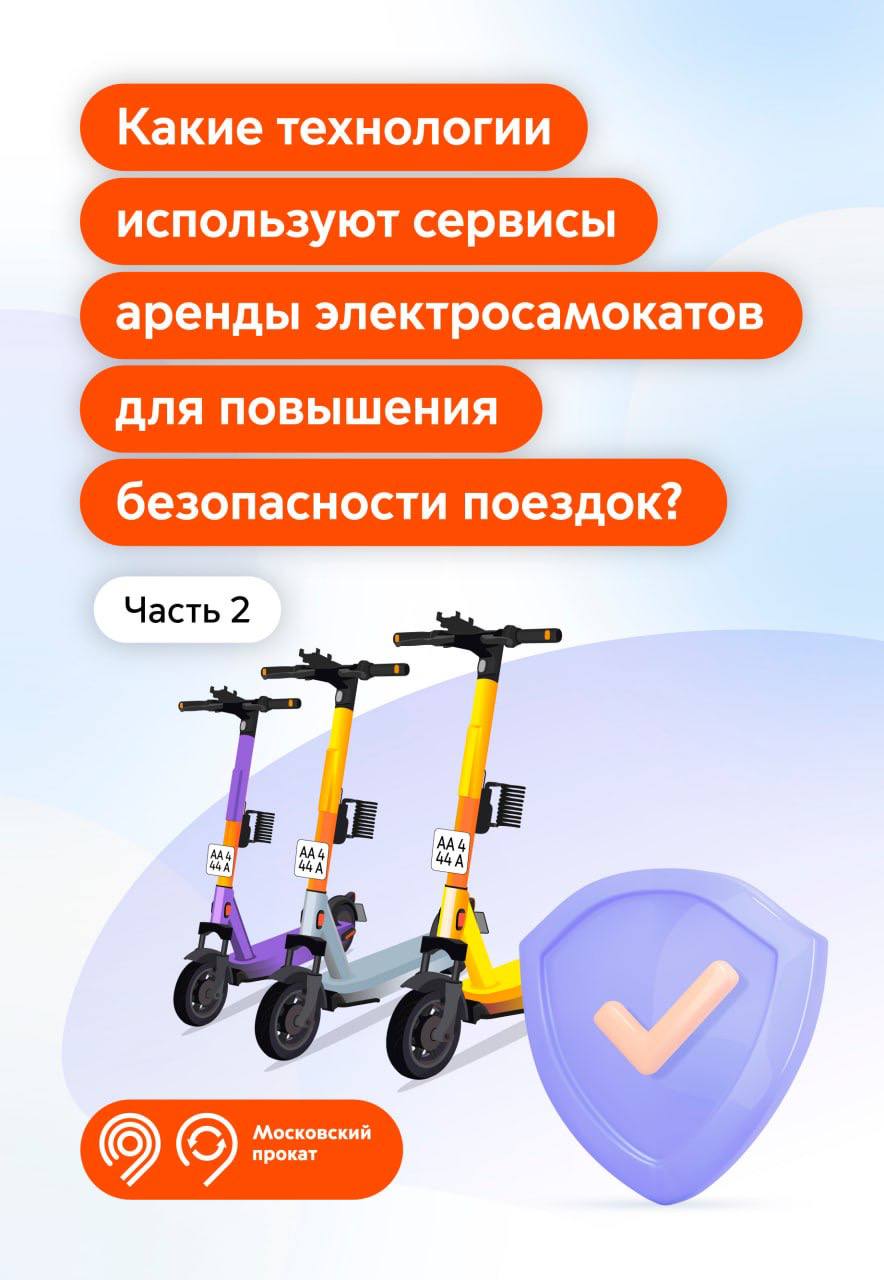 Какие технологии используют сервисы аренды электросамокатов для повышения безопасности поездок?

Часть 2

АА 4
44 А

АА 4
44 А

АА 4
44 А

Московский прокат